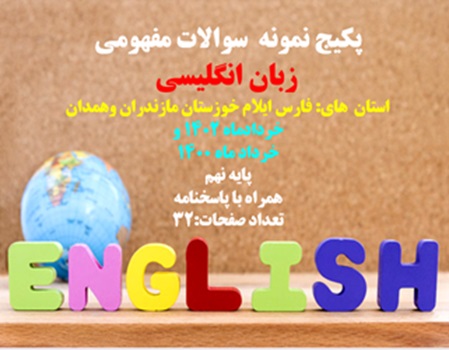 پکیج نمونه سوالات مفهومی
زبان انگلیسی
استان های: فارس ایلام خوزستان مازندران وهمدان
خردادماه ۱۴۰۲ و
خرداد ماه ۱۴۰۰
پایه نهم
همراه با پاسخنامه
تعداد صفحات:۳۲

ENGLISH